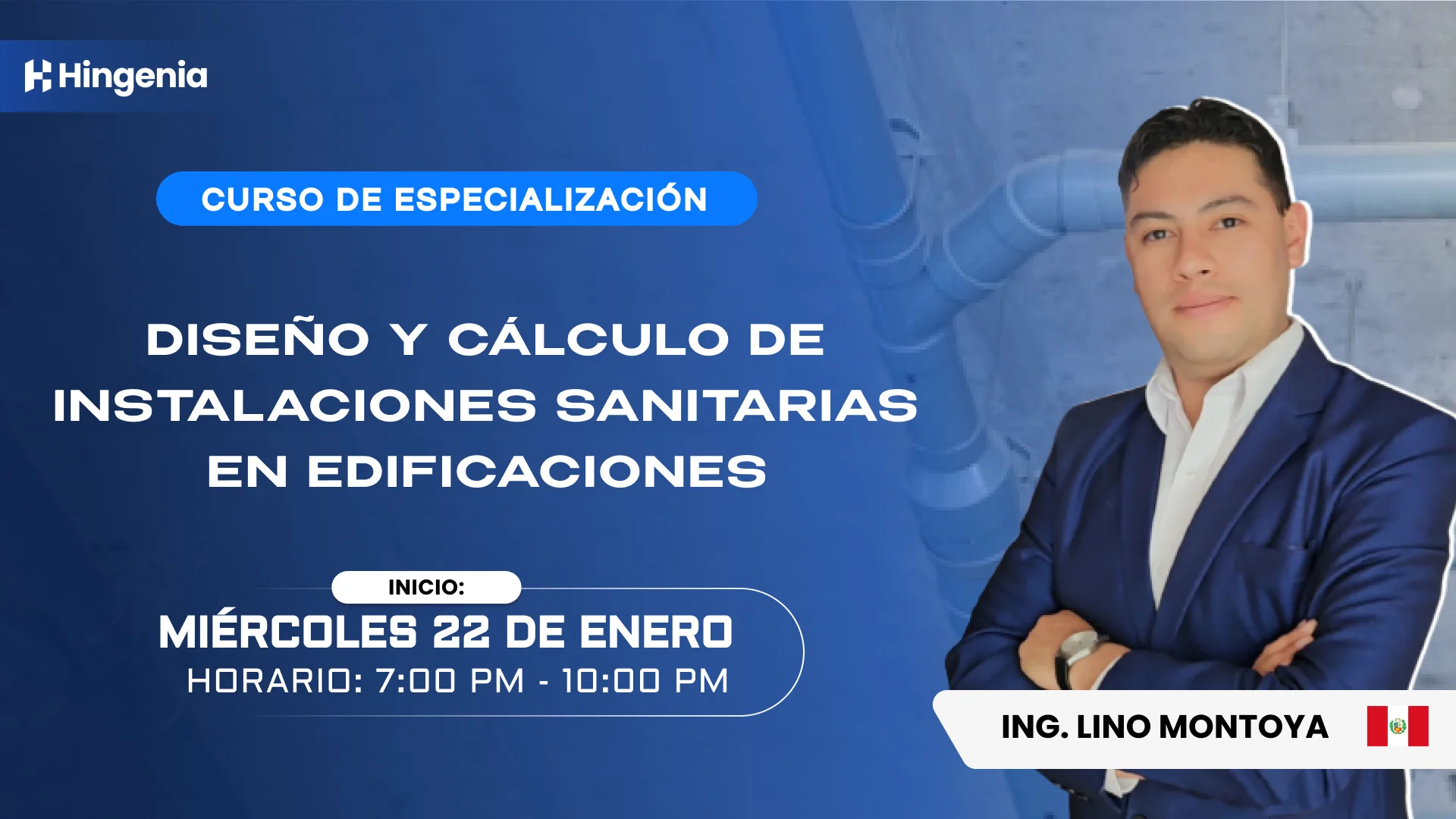 Hingenia

CURSO DE ESPECIALIZACIÓN

DISEÑO Y CÁLCULO DE INSTALACIONES SANITARIAS EN EDIFICACIONES

INICIO:

MIÉRCOLES 22 DE ENERO

HORARIO: 7:00 PM - 10:00 PM

ING. LINO MONTOYA